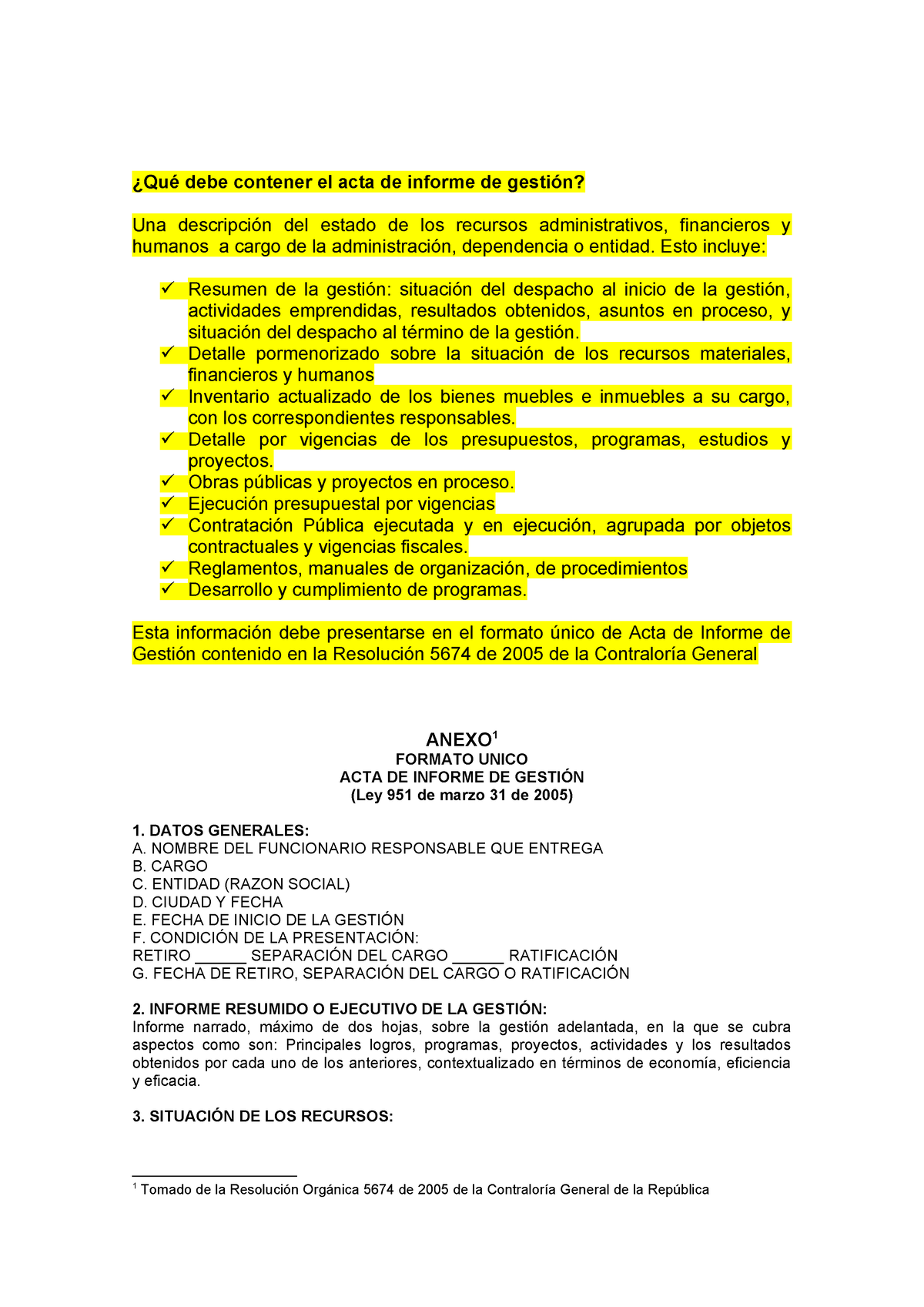 ¿Qué debe contener el acta de informe de gestión?

Una descripción del estado de los recursos administrativos, financieros y humanos a cargo de la administración, dependencia o entidad. Esto incluye:

✓ Resumen de la gestión: situación del despacho al inicio de la gestión, actividades emprendidas, resultados obtenidos, asuntos en proceso, y situación del despacho al término de la gestión.
✓ Detalle pormenorizado sobre la situación de los recursos materiales, financieros y humanos
✓ Inventario actualizado de los bienes muebles e inmuebles a su cargo, con los correspondientes responsables.
✓ Detalle por vigencias de los presupuestos, programas, estudios y proyectos.
✓ Obras públicas y proyectos en proceso.
✓ Ejecución presupuestal por vigencias
✓ Contratación Pública ejecutada y en ejecución, agrupada por objetos contractuales y vigencias fiscales.
✓ Reglamentos, manuales de organización, de procedimientos
✓ Desarrollo y cumplimiento de programas.

Esta información debe presentarse en el formato único de Acta de Informe de Gestión contenido en la Resolución 5674 de 2005 de la Contraloría General

ANEXO$^1$
FORMATO UNICO
ACTA DE INFORME DE GESTIÓN
(Ley 951 de marzo 31 de 2005)

1. DATOS GENERALES:
A. NOMBRE DEL FUNCIONARIO RESPONSABLE QUE ENTREGA
B. CARGO
C. ENTIDAD (RAZON SOCIAL)
D. CIUDAD Y FECHA
E. FECHA DE INICIO DE LA GESTIÓN
F. CONDICIÓN DE LA PRESENTACIÓN:
RETIRO ______ SEPARACIÓN DEL CARGO ______ RATIFICACIÓN
G. FECHA DE RETIRO, SEPARACIÓN DEL CARGO O RATIFICACIÓN

2. INFORME RESUMIDO O EJECUTIVO DE LA GESTIÓN:
Informe narrado, máximo de dos hojas, sobre la gestión adelantada, en la que se cubra aspectos como son: Principales logros, programas, proyectos, actividades y los resultados obtenidos por cada uno de los anteriores, contextualizado en términos de economía, eficiencia y eficacia.

3. SITUACIÓN DE LOS RECURSOS:

$^1$ Tomado de la Resolución Orgánica 5674 de 2005 de la Contraloría General de la República